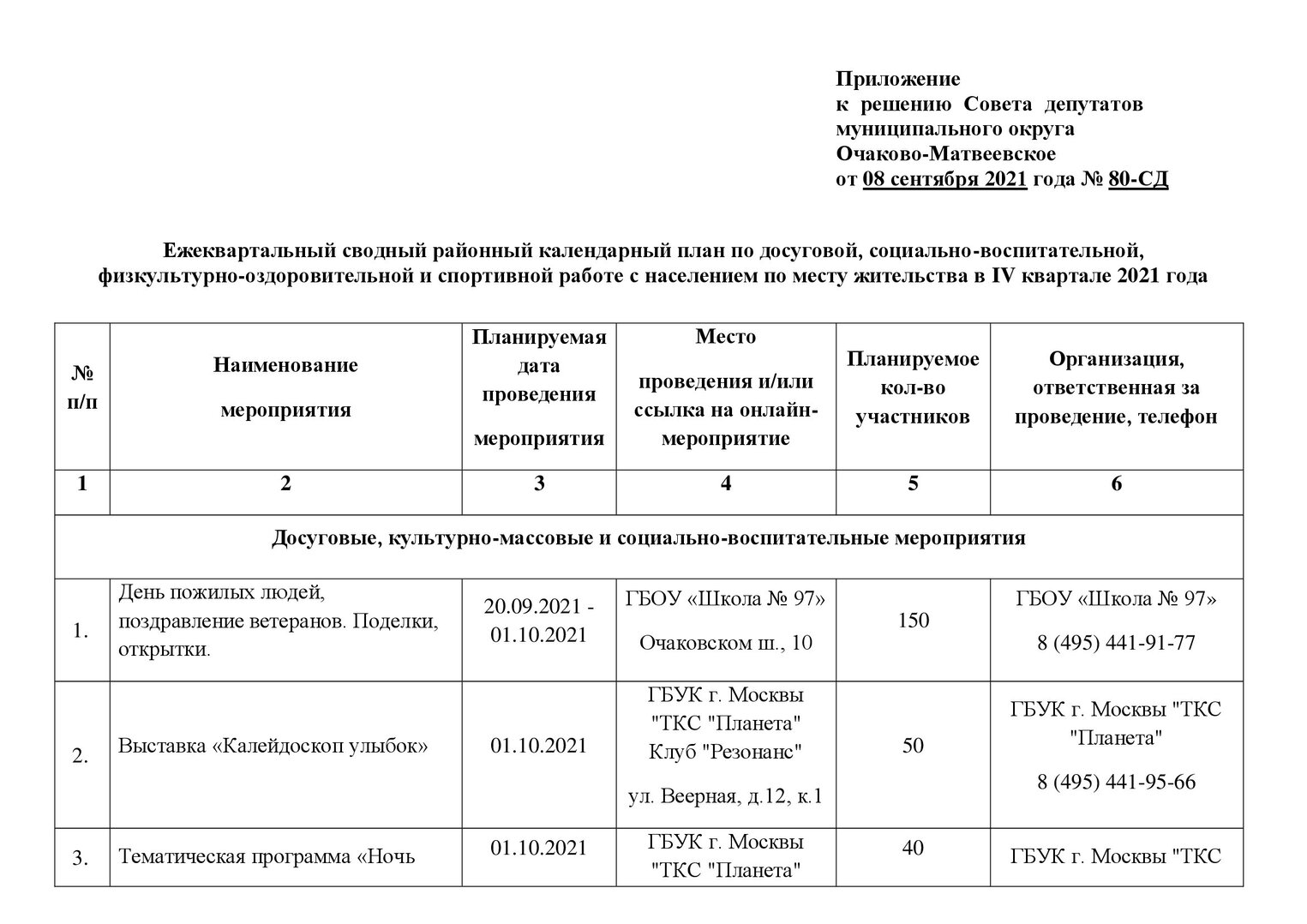 Приложение
к решению Совета депутатов
муниципального округа
Очаково-Матвеевское
от 08 сентября 2021 года № 80-СД

Ежеквартальный сводный районный календарный план по досуговой, социально-воспитательной, физкультурно-оздоровительной и спортивной работе с населением по месту жительства в IV квартале 2021 года

| № п/п | Наименование мероприятия | Планируемая дата проведения мероприятия | Место проведения и/или ссылка на онлайн-мероприятие | Планируемое кол-во участников | Организация, ответственная за проведение, телефон |
|---|---|---|---|---|---|
| 1 | 2 | 3 | 4 | 5 | 6 |
| Досуговые, культурно-массовые и социально-воспитательные мероприятия | | | | | |
| 1. | День пожилых людей, поздравление ветеранов. Поделки, открытки. | 20.09.2021 - 01.10.2021 | ГБОУ «Школа № 97» Очаковском ш., 10 | 150 | ГБОУ «Школа № 97» 8 (495) 441-91-77 |
| 2. | Выставка «Калейдоскоп улыбок» | 01.10.2021 | ГБУК г. Москвы "ТКС "Планета" Клуб "Резонанс" ул. Веерная, д.12, к.1 | 50 | ГБУК г. Москвы "ТКС "Планета" 8 (495) 441-95-66 |
| 3. | Тематическая программа «Ночь | 01.10.2021 | ГБУК г. Москвы "ТКС "Планета" | 40 | ГБУК г. Москвы "ТКС |